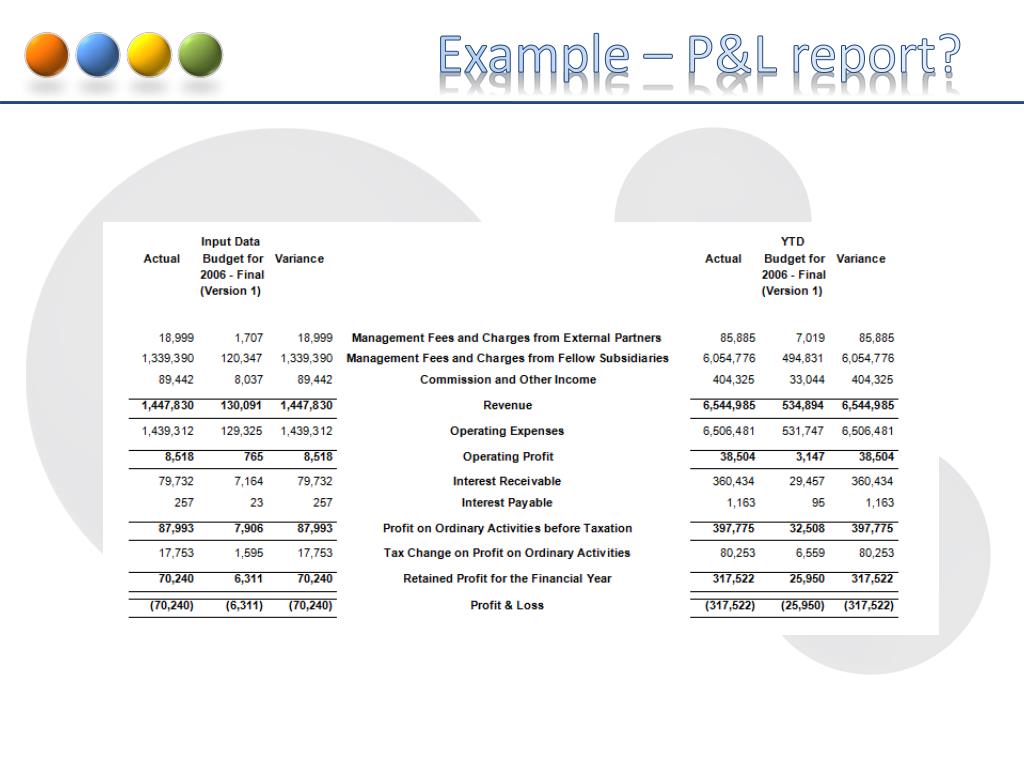 Example – P&L report?

| Actual | Input Data Budget for 2006 - Final (Version 1) | Variance | | Actual | YTD Budget for 2006 - Final (Version 1) | Variance |
|---|---|---|---|---|---|---|
| 18,999 | 1,707 | 18,999 | Management Fees and Charges from External Partners | 85,885 | 7,019 | 85,885 |
| 1,339,390 | 120,347 | 1,339,390 | Management Fees and Charges from Fellow Subsidiaries | 6,054,776 | 494,831 | 6,054,776 |
| 89,442 | 8,037 | 89,442 | Commission and Other Income | 404,325 | 33,044 | 404,325 |
| 1,447,830 | 130,091 | 1,447,830 | Revenue | 6,544,985 | 534,894 | 6,544,985 |
| 1,439,312 | 129,325 | 1,439,312 | Operating Expenses | 6,506,481 | 531,747 | 6,506,481 |
| 8,518 | 765 | 8,518 | Operating Profit | 38,504 | 3,147 | 38,504 |
| 79,732 | 7,164 | 79,732 | Interest Receivable | 360,434 | 29,457 | 360,434 |
| 257 | 23 | 257 | Interest Payable | 1,163 | 95 | 1,163 |
| 87,993 | 7,906 | 87,993 | Profit on Ordinary Activities before Taxation | 397,775 | 32,508 | 397,775 |
| 17,753 | 1,595 | 17,753 | Tax Change on Profit on Ordinary Activities | 80,253 | 6,559 | 80,253 |
| 70,240 | 6,311 | 70,240 | Retained Profit for the Financial Year | 317,522 | 25,950 | 317,522 |
| (70,240) | (6,311) | (70,240) | Profit & Loss | (317,522) | (25,950) | (317,522) |